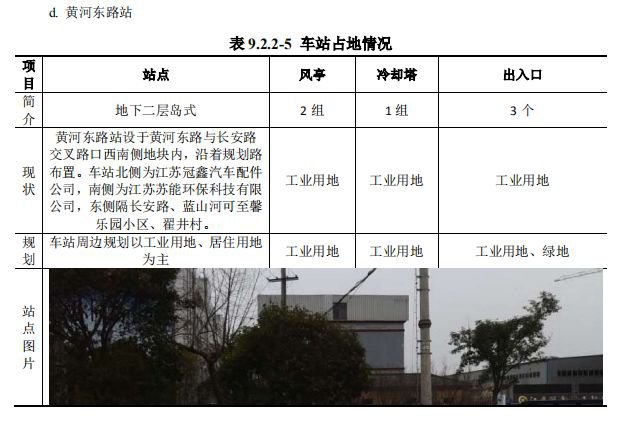 d. 黄河东路站

表 9.2.2-5 车站占地情况

| 项目 | 站点 | 风亭 | 冷却塔 | 出入口 |
|---|---|---|---|---|
| 简介 | 地下二层岛式 | 2 组 | 1 组 | 3 个 |
| 现状 | 黄河东路站设于黄河东路与长安路交叉路口西南侧地块内，沿着规划路布置。车站北侧为江苏冠鑫汽车配件公司，南侧为江苏苏能环保科技有限公司，东侧隔长安路、蓝山河可至馨乐园小区、翟井村。 | 工业用地 | 工业用地 | 工业用地 |
| 规划 | 车站周边规划以工业用地、居住用地为主 | 工业用地 | 工业用地 | 工业用地、绿地 |
| 站点图片 | | | | |